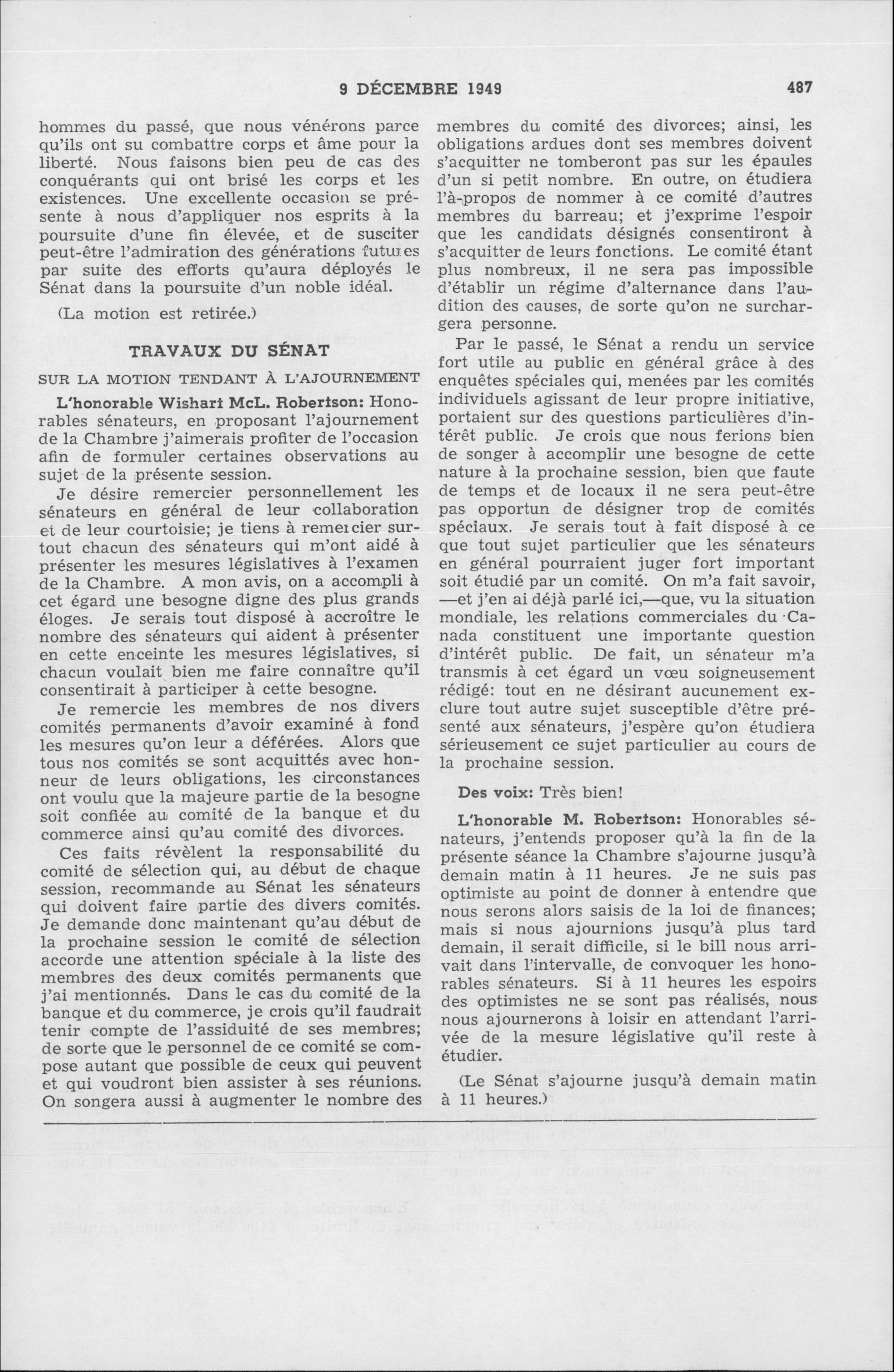 9 DÉCEMBRE 1949 487

hommes du passé, que nous vénérons parce qu'ils ont su combattre corps et âme pour la liberté. Nous faisons bien peu de cas des conquérants qui ont brisé les corps et les existences. Une excellente occasion se présente à nous d'appliquer nos esprits à la poursuite d'une fin élevée, et de susciter peut-être l'admiration des générations futures par suite des efforts qu'aura déployés le Sénat dans la poursuite d'un noble idéal.

(La motion est retirée.)

TRAVAUX DU SÉNAT

SUR LA MOTION TENDANT À L'AJOURNEMENT

L'honorable Wishart McL. Robertson: Honorables sénateurs, en proposant l'ajournement de la Chambre j'aimerais profiter de l'occasion afin de formuler certaines observations au sujet de la présente session.

Je désire remercier personnellement les sénateurs en général de leur collaboration et de leur courtoisie; je tiens à remercier surtout chacun des sénateurs qui m'ont aidé à présenter les mesures législatives à l'examen de la Chambre. A mon avis, on a accompli à cet égard une besogne digne des plus grands éloges. Je serais tout disposé à accroître le nombre des sénateurs qui aident à présenter en cette enceinte les mesures législatives, si chacun voulait bien me faire connaître qu'il consentirait à participer à cette besogne.

Je remercie les membres de nos divers comités permanents d'avoir examiné à fond les mesures qu'on leur a déférées. Alors que tous nos comités se sont acquittés avec honneur de leurs obligations, les circonstances ont voulu que la majeure partie de la besogne soit confiée au comité de la banque et du commerce ainsi qu'au comité des divorces.

Ces faits révèlent la responsabilité du comité de sélection qui, au début de chaque session, recommande au Sénat les sénateurs qui doivent faire partie des divers comités. Je demande donc maintenant qu'au début de la prochaine session le comité de sélection accorde une attention spéciale à la liste des membres des deux comités permanents que j'ai mentionnés. Dans le cas du comité de la banque et du commerce, je crois qu'il faudrait tenir compte de l'assiduité de ses membres; de sorte que le personnel de ce comité se compose autant que possible de ceux qui peuvent et qui voudront bien assister à ses réunions. On songera aussi à augmenter le nombre des membres du comité des divorces; ainsi, les obligations ardues dont ses membres doivent s'acquitter ne tomberont pas sur les épaules d'un si petit nombre. En outre, on étudiera l'à-propos de nommer à ce comité d'autres membres du barreau; et j'exprime l'espoir que les candidats désignés consentiront à s'acquitter de leurs fonctions. Le comité étant plus nombreux, il ne sera pas impossible d'établir un régime d'alternance dans l'audition des causes, de sorte qu'on ne surchargera personne.

Par le passé, le Sénat a rendu un service fort utile au public en général grâce à des enquêtes spéciales qui, menées par les comités individuels agissant de leur propre initiative, portaient sur des questions particulières d'intérêt public. Je crois que nous ferions bien de songer à accomplir une besogne de cette nature à la prochaine session, bien que faute de temps et de locaux il ne sera peut-être pas opportun de désigner trop de comités spéciaux. Je serais tout à fait disposé à ce que tout sujet particulier que les sénateurs en général pourraient juger fort important soit étudié par un comité. On m'a fait savoir, —et j'en ai déjà parlé ici,—que, vu la situation mondiale, les relations commerciales du Canada constituent une importante question d'intérêt public. De fait, un sénateur m'a transmis à cet égard un vœu soigneusement rédigé: tout en ne désirant aucunement exclure tout autre sujet susceptible d'être présenté aux sénateurs, j'espère qu'on étudiera sérieusement ce sujet particulier au cours de la prochaine session.

Des voix: Très bien!

L'honorable M. Robertson: Honorables sénateurs, j'entends proposer qu'à la fin de la présente séance la Chambre s'ajourne jusqu'à demain matin à 11 heures. Je ne suis pas optimiste au point de donner à entendre que nous serons alors saisis de la loi de finances; mais si nous ajournions jusqu'à plus tard demain, il serait difficile, si le bill nous arrivait dans l'intervalle, de convoquer les honorables sénateurs. Si à 11 heures les espoirs des optimistes ne se sont pas réalisés, nous nous ajournerons à loisir en attendant l'arrivée de la mesure législative qu'il reste à étudier.

(Le Sénat s'ajourne jusqu'à demain matin à 11 heures.)